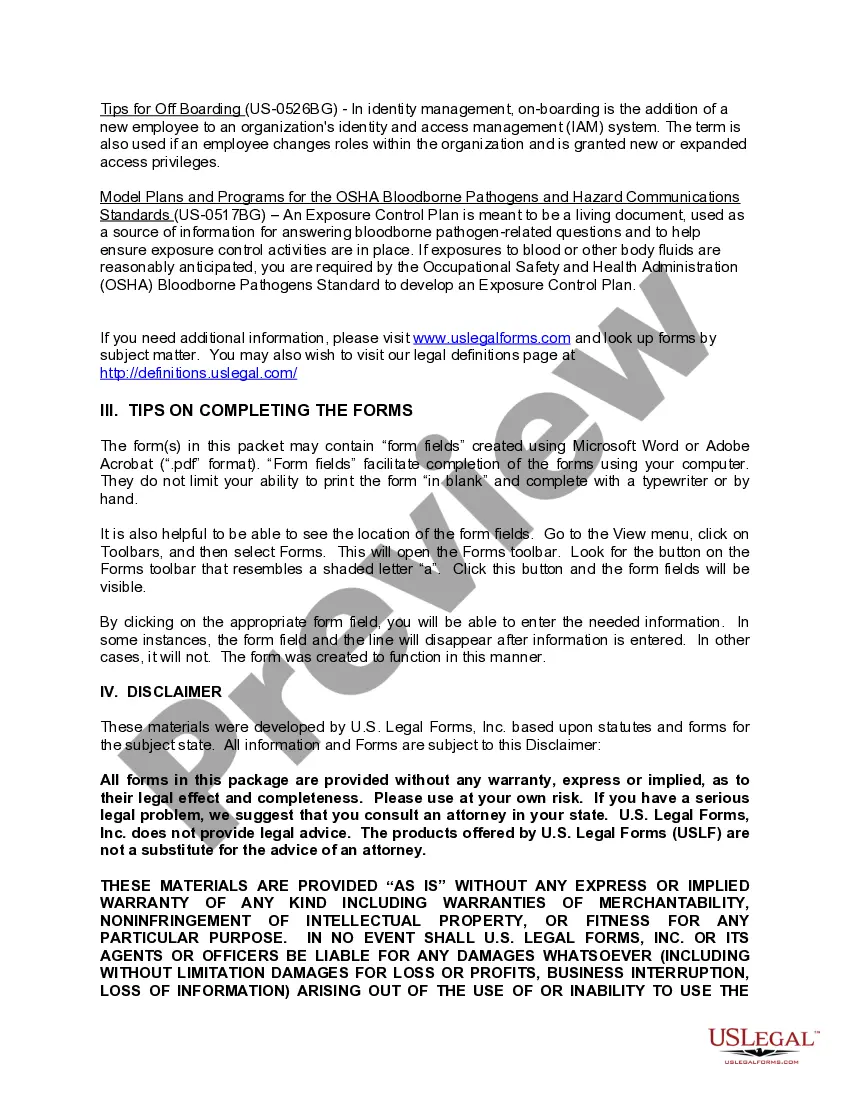 Tips for Off Boarding (US-0526BG) - In identity management, on-boarding is the addition of a new employee to an organization's identity and access management (IAM) system. The term is also used if an employee changes roles within the organization and is granted new or expanded access privileges.

Model Plans and Programs for the OSHA Bloodborne Pathogens and Hazard Communications Standards (US-0517BG) – An Exposure Control Plan is meant to be a living document, used as a source of information for answering bloodborne pathogen-related questions and to help ensure exposure control activities are in place. If exposures to blood or other body fluids are reasonably anticipated, you are required by the Occupational Safety and Health Administration (OSHA) Bloodborne Pathogens Standard to develop an Exposure Control Plan.

If you need additional information, please visit www.uslegalforms.com and look up forms by subject matter. You may also wish to visit our legal definitions page at http://definitions.uslegal.com/

III. TIPS ON COMPLETING THE FORMS

The form(s) in this packet may contain "form fields" created using Microsoft Word or Adobe Acrobat (".pdf" format). "Form fields" facilitate completion of the forms using your computer. They do not limit your ability to print the form "in blank" and complete with a typewriter or by hand.

It is also helpful to be able to see the location of the form fields. Go to the View menu, click on Toolbars, and then select Forms. This will open the Forms toolbar. Look for the button on the Forms toolbar that resembles a shaded letter "a". Click this button and the form fields will be visible.

By clicking on the appropriate form field, you will be able to enter the needed information. In some instances, the form field and the line will disappear after information is entered. In other cases, it will not. The form was created to function in this manner.

IV. DISCLAIMER

These materials were developed by U.S. Legal Forms, Inc. based upon statutes and forms for the subject state. All information and Forms are subject to this Disclaimer:

All forms in this package are provided without any warranty, express or implied, as to their legal effect and completeness. Please use at your own risk. If you have a serious legal problem, we suggest that you consult an attorney in your state. U.S. Legal Forms, Inc. does not provide legal advice. The products offered by U.S. Legal Forms (USLF) are not a substitute for the advice of an attorney.

THESE MATERIALS ARE PROVIDED "AS IS" WITHOUT ANY EXPRESS OR IMPLIED WARRANTY OF ANY KIND INCLUDING WARRANTIES OF MERCHANTABILITY, NONINFRINGEMENT OF INTELLECTUAL PROPERTY, OR FITNESS FOR ANY PARTICULAR PURPOSE. IN NO EVENT SHALL U.S. LEGAL FORMS, INC. OR ITS AGENTS OR OFFICERS BE LIABLE FOR ANY DAMAGES WHATSOEVER (INCLUDING WITHOUT LIMITATION DAMAGES FOR LOSS OR PROFITS, BUSINESS INTERRUPTION, LOSS OF INFORMATION) ARISING OUT OF THE USE OF OR INABILITY TO USE THE

Preview

USLegal™
USLEGALFORMS.COM